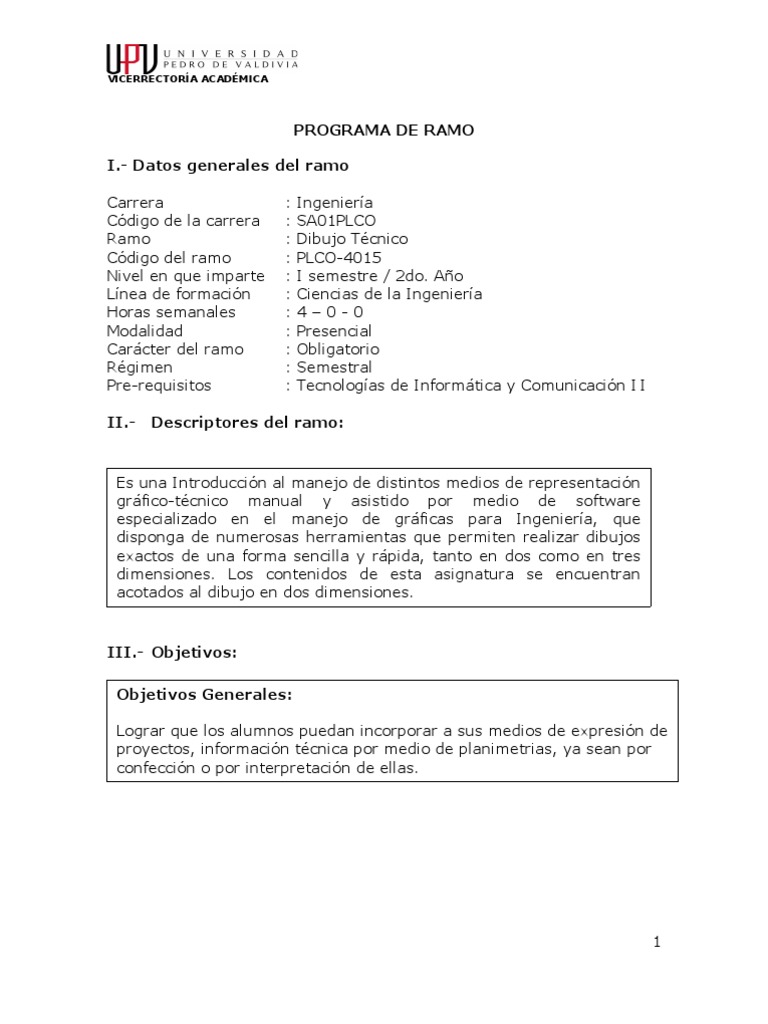 UPV UNIVERSIDAD PEDRO DE VALDIVIA
VICERRECTORÍA ACADÉMICA

PROGRAMA DE RAMO

I.- Datos generales del ramo

Carrera : Ingeniería
Código de la carrera : SA01PLCO
Ramo : Dibujo Técnico
Código del ramo : PLCO-4015
Nivel en que imparte : I semestre / 2do. Año
Línea de formación : Ciencias de la Ingeniería
Horas semanales : 4 – 0 - 0
Modalidad : Presencial
Carácter del ramo : Obligatorio
Régimen : Semestral
Pre-requisitos : Tecnologías de Informática y Comunicación I I

II.- Descriptores del ramo:

Es una Introducción al manejo de distintos medios de representación gráfico-técnico manual y asistido por medio de software especializado en el manejo de gráficas para Ingeniería, que disponga de numerosas herramientas que permiten realizar dibujos exactos de una forma sencilla y rápida, tanto en dos como en tres dimensiones. Los contenidos de esta asignatura se encuentran acotados al dibujo en dos dimensiones.

III.- Objetivos:

Objetivos Generales:

Lograr que los alumnos puedan incorporar a sus medios de expresión de proyectos, información técnica por medio de planimetrias, ya sean por confección o por interpretación de ellas.

1